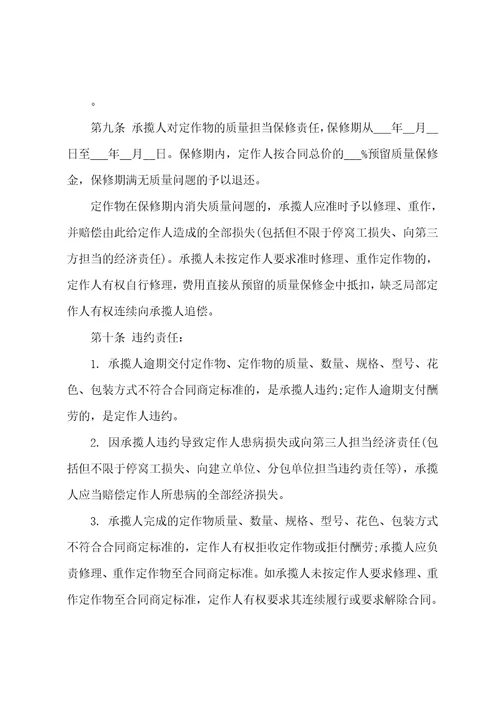 。

第九条 承揽人对定作物的质量担当保修责任，保修期从___年__月__日至___年__月__日。保修期内，定作人按合同总价的___%预留质量保修金，保修期满无质量问题的予以退还。

定作物在保修期内消失质量问题的，承揽人应准时予以修理、重作，并赔偿由此给定作人造成的全部损失(包括但不限于停窝工损失、向第三方担当的经济责任)。承揽人未按定作人要求准时修理、重作定作物的，定作人有权自行修理，费用直接从预留的质量保修金中抵扣，缺乏局部定作人有权连续向承揽人追偿。

第十条 违约责任：

1. 承揽人逾期交付定作物、定作物的质量、数量、规格、型号、花色、包装方式不符合合同商定标准的，是承揽人违约;定作人逾期支付酬劳的，是定作人违约。

2. 因承揽人违约导致定作人患病损失或向第三人担当经济责任(包括但不限于停窝工损失、向建立单位、分包单位担当违约责任等)，承揽人应当赔偿定作人所患病的全部经济损失。

3. 承揽人完成的定作物质量、数量、规格、型号、花色、包装方式不符合合同商定标准的，定作人有权拒收定作物或拒付酬劳;承揽人应负责修理、重作定作物至合同商定标准。如承揽人未按定作人要求修理、重作定作物至合同商定标准，定作人有权要求其连续履行或要求解除合同。